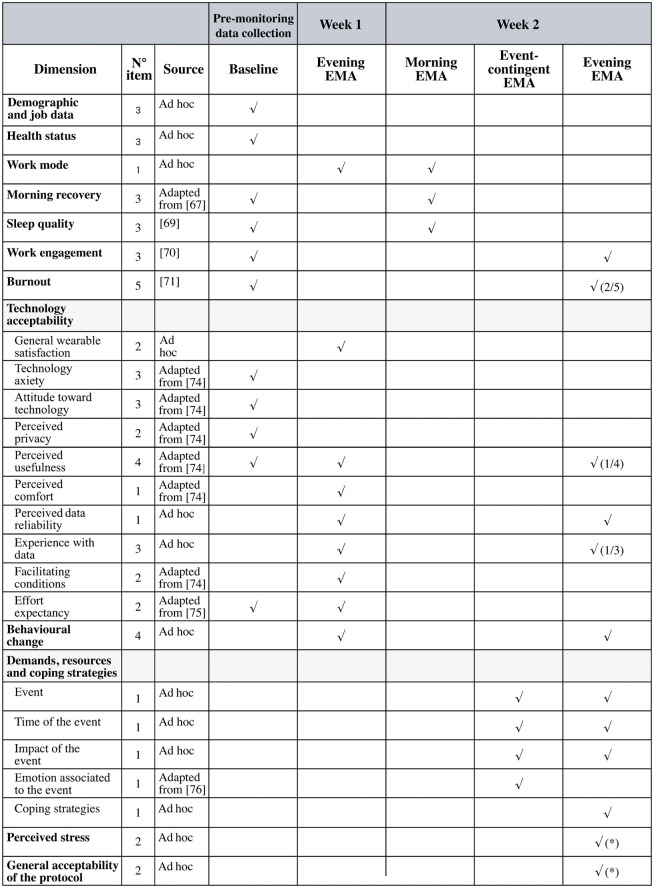 |  |  |  | Pre-monitoring data collection | Week 1 | Week 2 |  |  |
|---|---|---|---|---|---|---|---|
| Dimension | N° item | Source | Baseline | Evening EMA | Morning EMA | Event-contingent EMA | Evening EMA |
| Demographic and job data | 3 | Ad hoc | √ |  |  |  |  |
| Health status | 3 | Ad hoc | √ |  |  |  |  |
| Work mode | 1 | Ad hoc |  | √ | √ |  |  |
| Morning recovery | 3 | Adapted from [67] | √ |  | √ |  |  |
| Sleep quality | 3 | [69] | √ |  | √ |  |  |
| Work engagement | 3 | [70] | √ |  |  |  | √ |
| Burnout | 5 | [71] | √ |  |  |  | √ (2/5) |
| Technology acceptability |  |  |  |  |  |  |  |
| General wearable satisfaction | 2 | Ad hoc |  | √ |  |  |  |
| Technology axiety | 3 | Adapted from [74] | √ |  |  |  |  |
| Attitude toward technology | 3 | Adapted from [74] | √ |  |  |  |  |
| Perceived privacy | 2 | Adapted from [74] | √ |  |  |  |  |
| Perceived usefulness | 4 | Adapted from [74] | √ | √ |  |  | √ (1/4) |
| Perceived comfort | 1 | Adapted from [74] |  | √ |  |  |  |
| Perceived data reliability | 1 | Ad hoc |  | √ |  |  | √ |
| Experience with data | 3 | Ad hoc |  | √ |  |  | √ (1/3) |
| Facilitating conditions | 2 | Adapted from [74] |  | √ |  |  |  |
| Effort expectancy | 2 | Adapted from [75] | √ | √ |  |  |  |
| Behavioural change | 4 | Ad hoc |  | √ |  |  | √ |
| Demands, resources and coping strategies |  |  |  |  |  |  |  |
| Event | 1 | Ad hoc |  |  |  | √ | √ |
| Time of the event | 1 | Ad hoc |  |  |  | √ | √ |
| Impact of the event | 1 | Ad hoc |  |  |  | √ | √ |
| Emotion associated to the event | 1 | Adapted from [76] |  |  |  | √ |  |
| Coping strategies | 1 | Ad hoc |  |  |  |  | √ |
| Perceived stress | 2 | Ad hoc |  |  |  |  | √ (*) |
| General acceptability of the protocol | 2 | Ad hoc |  |  |  |  | √ (*) |